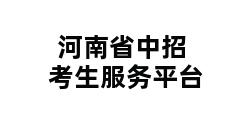 河南省中招
考生服务平台